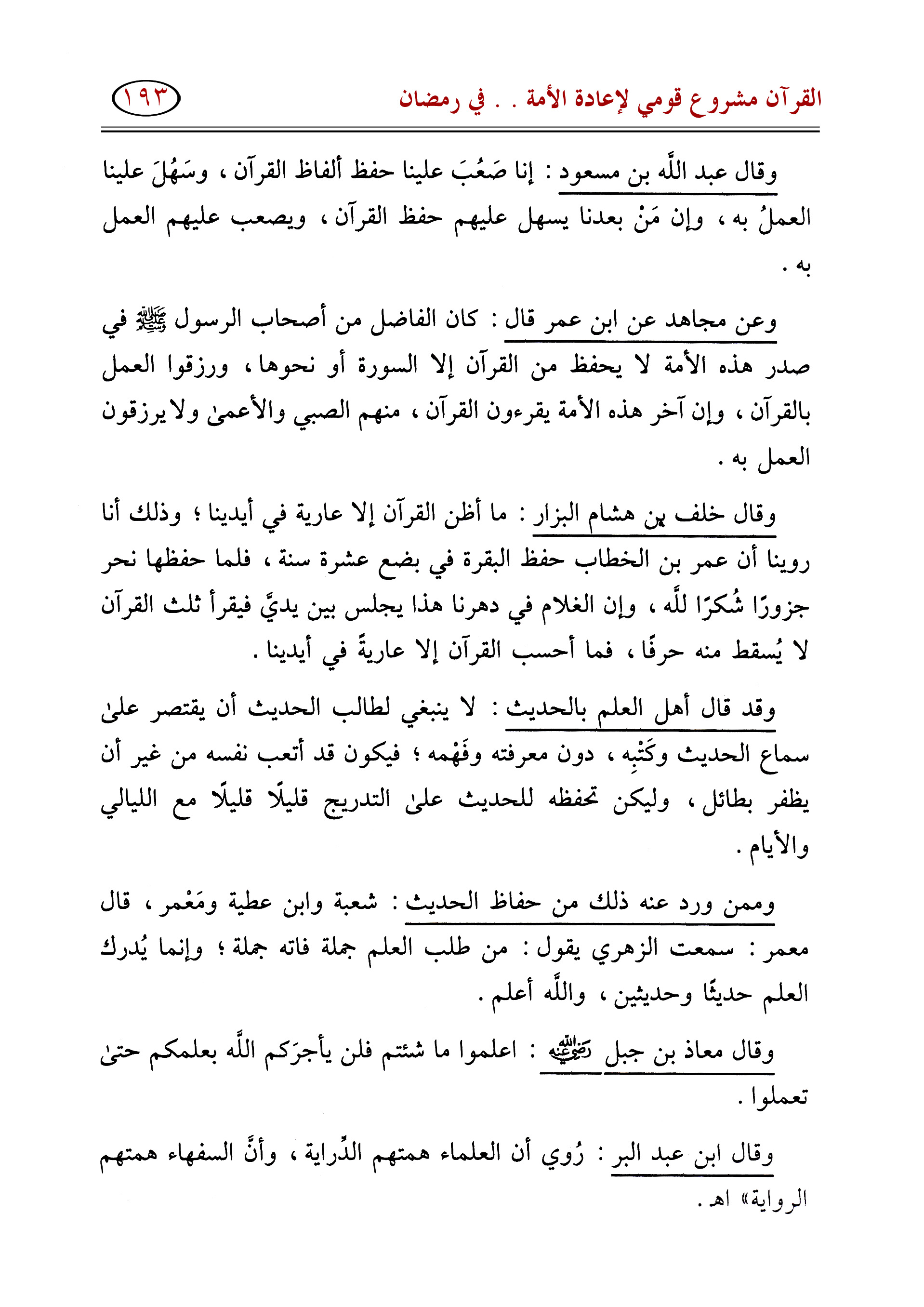 القرآن مشروع قومي لإعادة الأمة . . في رمضان

١٩٣

وقال عبد اللَّه بن مسعود : إنا صَعُبَ علينا حفظ ألفاظ القرآن ، وسَهُلَ علينا العملُ به ، وإن مَنْ بعدنا يسهل عليهم حفظ القرآن ، ويصعب عليهم العمل به .

وعن مجاهد عن ابن عمر قال : كان الفاضل من أصحاب الرسول ﷺ في صدر هذه الأمة لا يحفظ من القرآن إلا السورة أو نحوها ، ورزقوا العمل بالقرآن ، وإن آخر هذه الأمة يقرءون القرآن ، منهم الصبي والأعمىٰ ولا يرزقون العمل به .

وقال خلف بن هشام البزار : ما أظن القرآن إلا عارية في أيدينا ؛ وذلك أنا روينا أن عمر بن الخطاب حفظ البقرة في بضع عشرة سنة ، فلما حفظها نحر جزورًا شُكرًا للَّه ، وإن الغلام في دهرنا هذا يجلس بين يديَّ فيقرأ ثلث القرآن لا يُسقط منه حرفًا ، فما أحسب القرآن إلا عاريةً في أيدينا .

وقد قال أهل العلم بالحديث : لا ينبغي لطالب الحديث أن يقتصر علىٰ سماع الحديث وكَتْبِه ، دون معرفته وفَهْمه ؛ فيكون قد أتعب نفسه من غير أن يظفر بطائل ، وليكن تحفظه للحديث علىٰ التدريج قليلًا قليلًا مع الليالي والأيام .

وممن ورد عنه ذلك من حفاظ الحديث : شعبة وابن عطية ومَعْمر ، قال معمر : سمعت الزهري يقول : من طلب العلم جملة فاته جملة ؛ وإنما يُدرك العلم حديثًا وحديثين ، واللَّه أعلم .

وقال معاذ بن جبل رضي الله عنه : اعلموا ما شئتم فلن يأجرَكم اللَّه بعلمكم حتىٰ تعملوا .

وقال ابن عبد البر : رُوي أن العلماء همتهم الدِّراية ، وأنَّ السفهاء همتهم الرواية» اهـ .